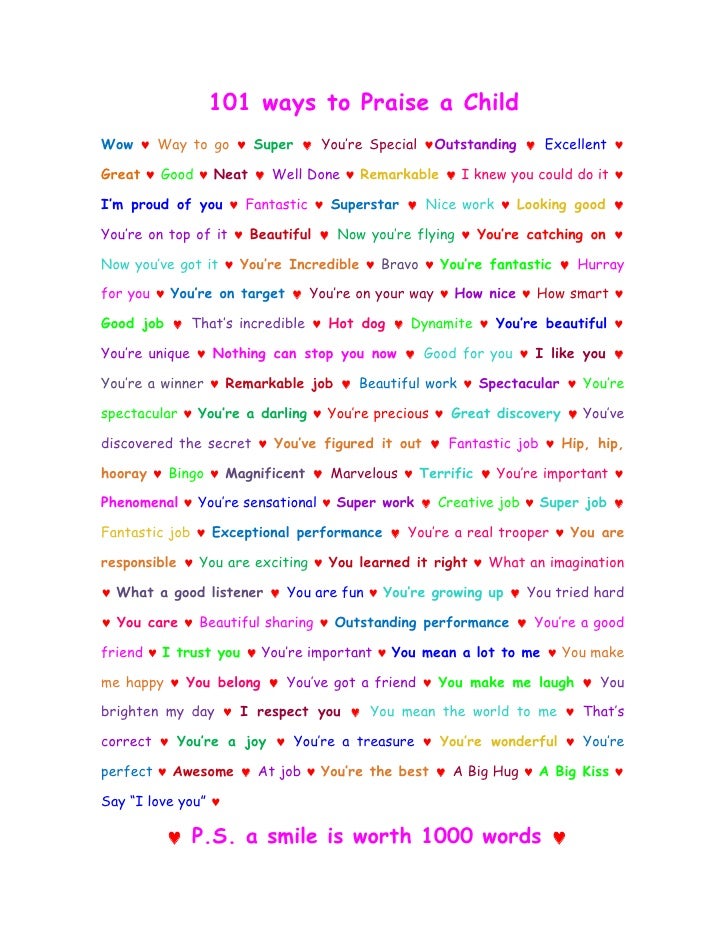 101 ways to Praise a Child

Wow ♥ Way to go ♥ Super ♥ You're Special ♥Outstanding ♥ Excellent ♥ Great ♥ Good ♥ Neat ♥ Well Done ♥ Remarkable ♥ I knew you could do it ♥ I'm proud of you ♥ Fantastic ♥ Superstar ♥ Nice work ♥ Looking good ♥ You're on top of it ♥ Beautiful ♥ Now you're flying ♥ You're catching on ♥ Now you've got it ♥ You're Incredible ♥ Bravo ♥ You're fantastic ♥ Hurray for you ♥ You're on target ♥ You're on your way ♥ How nice ♥ How smart ♥ Good job ♥ That's incredible ♥ Hot dog ♥ Dynamite ♥ You're beautiful ♥ You're unique ♥ Nothing can stop you now ♥ Good for you ♥ I like you ♥ You're a winner ♥ Remarkable job ♥ Beautiful work ♥ Spectacular ♥ You're spectacular ♥ You're a darling ♥ You're precious ♥ Great discovery ♥ You've discovered the secret ♥ You've figured it out ♥ Fantastic job ♥ Hip, hip, hooray ♥ Bingo ♥ Magnificent ♥ Marvelous ♥ Terrific ♥ You're important ♥ Phenomenal ♥ You're sensational ♥ Super work ♥ Creative job ♥ Super job ♥ Fantastic job ♥ Exceptional performance ♥ You're a real trooper ♥ You are responsible ♥ You are exciting ♥ You learned it right ♥ What an imagination ♥ What a good listener ♥ You are fun ♥ You're growing up ♥ You tried hard ♥ You care ♥ Beautiful sharing ♥ Outstanding performance ♥ You're a good friend ♥ I trust you ♥ You're important ♥ You mean a lot to me ♥ You make me happy ♥ You belong ♥ You've got a friend ♥ You make me laugh ♥ You brighten my day ♥ I respect you ♥ You mean the world to me ♥ That's correct ♥ You're a joy ♥ You're a treasure ♥ You're wonderful ♥ You're perfect ♥ Awesome ♥ At job ♥ You're the best ♥ A Big Hug ♥ A Big Kiss ♥ Say "I love you" ♥

♥ P.S. a smile is worth 1000 words ♥